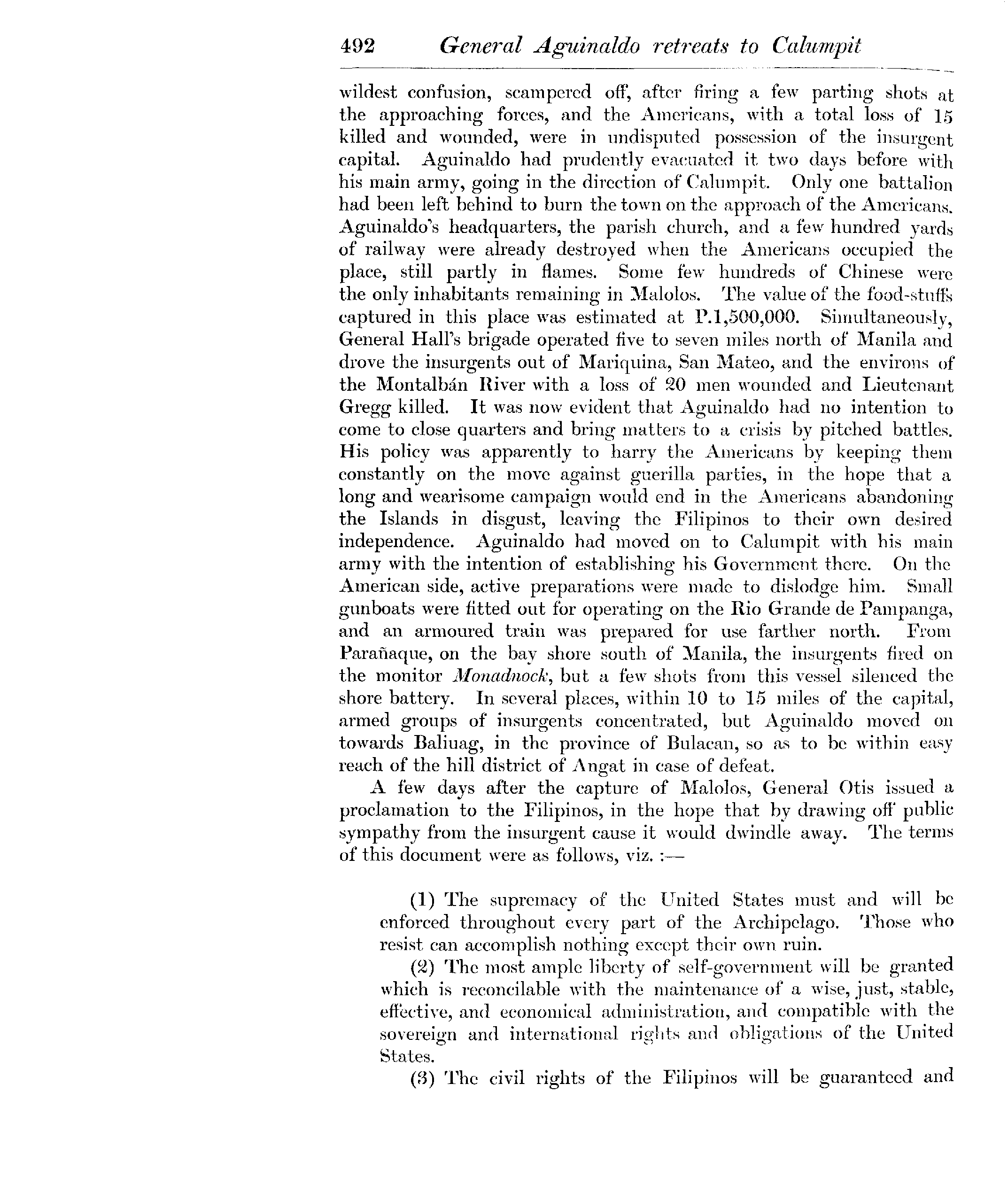 492 General Aguinaldo retreats to Calumpit

wildest confusion, scampered off, after firing a few parting shots at the approaching forces, and the Americans, with a total loss of 15 killed and wounded, were in undisputed possession of the insurgent capital. Aguinaldo had prudently evacuated it two days before with his main army, going in the direction of Calumpit. Only one battalion had been left behind to burn the town on the approach of the Americans. Aguinaldo's headquarters, the parish church, and a few hundred yards of railway were already destroyed when the Americans occupied the place, still partly in flames. Some few hundreds of Chinese were the only inhabitants remaining in Malolos. The value of the food-stuffs captured in this place was estimated at P.1,500,000. Simultaneously, General Hall's brigade operated five to seven miles north of Manila and drove the insurgents out of Mariquina, San Mateo, and the environs of the Montalbán River with a loss of 20 men wounded and Lieutenant Gregg killed. It was now evident that Aguinaldo had no intention to come to close quarters and bring matters to a crisis by pitched battles. His policy was apparently to harry the Americans by keeping them constantly on the move against guerilla parties, in the hope that a long and wearisome campaign would end in the Americans abandoning the Islands in disgust, leaving the Filipinos to their own desired independence. Aguinaldo had moved on to Calumpit with his main army with the intention of establishing his Government there. On the American side, active preparations were made to dislodge him. Small gunboats were fitted out for operating on the Rio Grande de Pampanga, and an armoured train was prepared for use farther north. From Parañaque, on the bay shore south of Manila, the insurgents fired on the monitor Monadnock, but a few shots from this vessel silenced the shore battery. In several places, within 10 to 15 miles of the capital, armed groups of insurgents concentrated, but Aguinaldo moved on towards Baliuag, in the province of Bulacan, so as to be within easy reach of the hill district of Angat in case of defeat.

A few days after the capture of Malolos, General Otis issued a proclamation to the Filipinos, in the hope that by drawing off public sympathy from the insurgent cause it would dwindle away. The terms of this document were as follows, viz. :—

(1) The supremacy of the United States must and will be enforced throughout every part of the Archipelago. Those who resist can accomplish nothing except their own ruin.

(2) The most ample liberty of self-government will be granted which is reconcilable with the maintenance of a wise, just, stable, effective, and economical administration, and compatible with the sovereign and international rights and obligations of the United States.

(3) The civil rights of the Filipinos will be guaranteed and